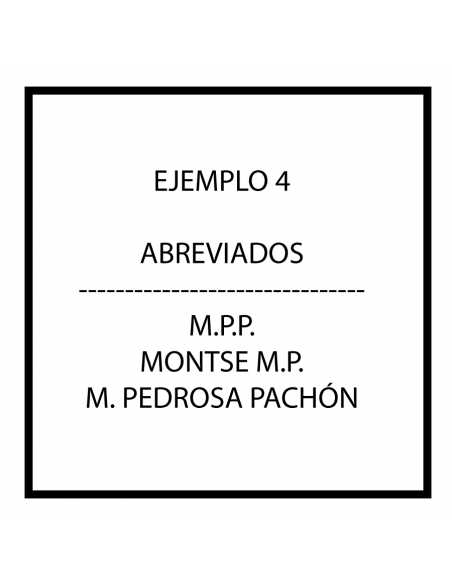 EJEMPLO 4

ABREVIADOS
--------------------------------
M.P.P.
MONTSE M.P.
M. PEDROSA PACHÓN